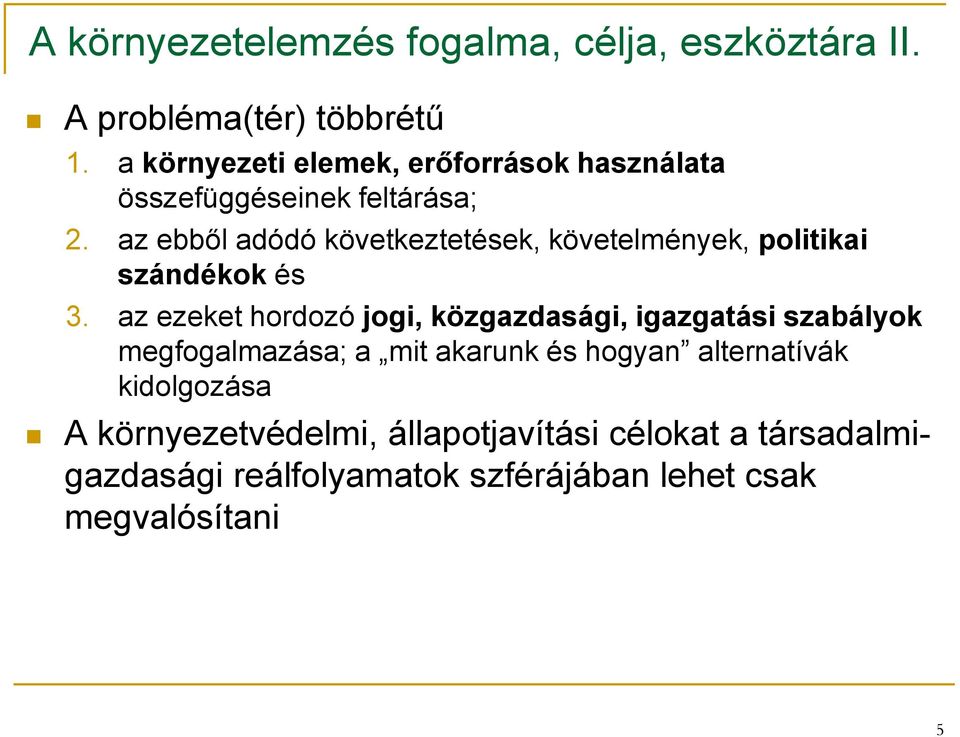 A környezetelemzés fogalma, célja, eszköztára II.

A probléma(tér) többrétű

1. a környezeti elemek, erőforrások használata összefüggéseinek feltárása;
2. az ebből adódó következtetések, követelmények, politikai szándékok és
3. az ezeket hordozó jogi, közgazdasági, igazgatási szabályok megfogalmazása; a „mit akarunk és hogyan” alternatívák kidolgozása

A környezetvédelmi, állapotjavítási célokat a társadalmi-gazdasági reálfolyamatok szférájában lehet csak megvalósítani

5